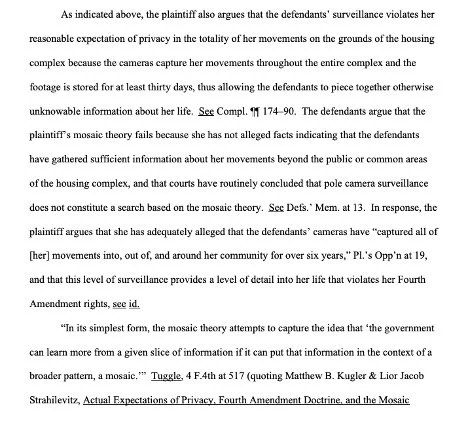 As indicated above, the plaintiff also argues that the defendants' surveillance violates her reasonable expectation of privacy in the totality of her movements on the grounds of the housing complex because the cameras capture her movements throughout the entire complex and the footage is stored for at least thirty days, thus allowing the defendants to piece together otherwise unknowable information about her life. See Compl. ¶¶ 174–90. The defendants argue that the plaintiff's mosaic theory fails because she has not alleged facts indicating that the defendants have gathered sufficient information about her movements beyond the public or common areas of the housing complex, and that courts have routinely concluded that pole camera surveillance does not constitute a search based on the mosaic theory. See Defs.' Mem. at 13. In response, the plaintiff argues that she has adequately alleged that the defendants' cameras have "captured all of [her] movements into, out of, and around her community for over six years," Pl.'s Opp'n at 19, and that this level of surveillance provides a level of detail into her life that violates her Fourth Amendment rights, see id.

"In its simplest form, the mosaic theory attempts to capture the idea that 'the government can learn more from a given slice of information if it can put that information in the context of a broader pattern, a mosaic.'" Tuggle, 4 F.4th at 517 (quoting Matthew B. Kugler & Lior Jacob Strahilevitz, Actual Expectations of Privacy, Fourth Amendment Doctrine, and the Mosaic